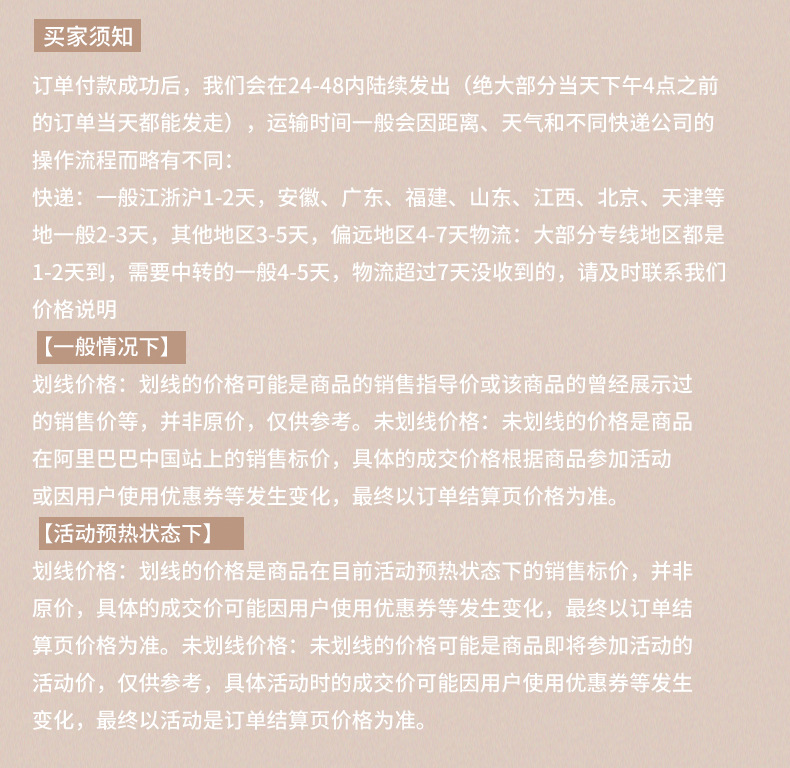 买家须知

订单付款成功后，我们会在24-48内陆续发出（绝大部分当天下午4点之前的订单当天都能发走），运输时间一般会因距离、天气和不同快递公司的操作流程而略有不同：

快递：一般江浙沪1-2天，安徽、广东、福建、山东、江西、北京、天津等地一般2-3天，其他地区3-5天，偏远地区4-7天物流：大部分专线地区都是1-2天到，需要中转的一般4-5天，物流超过7天没收到的，请及时联系我们

价格说明

【一般情况下】

划线价格：划线的价格可能是商品的销售指导价或该商品的曾经展示过的销售价等，并非原价，仅供参考。未划线价格：未划线的价格是商品在阿里巴巴中国站上的销售标价，具体的成交价格根据商品参加活动或因用户使用优惠券等发生变化，最终以订单结算页价格为准。

【活动预热状态下】

划线价格：划线的价格是商品在目前活动预热状态下的销售标价，并非原价，具体的成交价可能因用户使用优惠券等发生变化，最终以订单结算页价格为准。未划线价格：未划线的价格可能是商品即将参加活动的活动价，仅供参考，具体活动时的成交价可能因用户使用优惠券等发生变化，最终以活动是订单结算页价格为准。